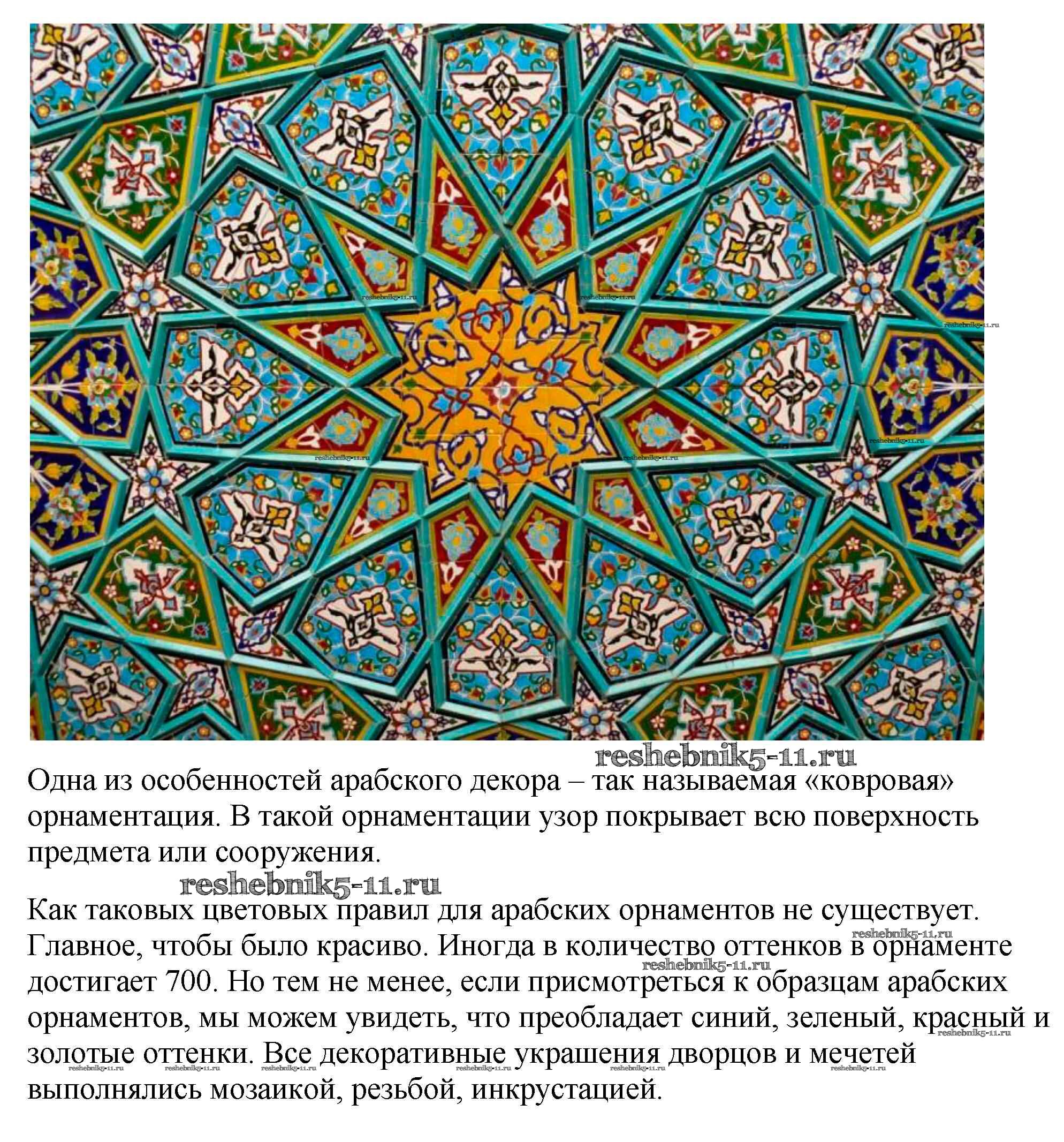 reshebnik5-11.ru reshebnik5-11.ru reshebnik5-11.ru reshebnik5-11.ru reshebnik5-11.ru reshebnik5-11.ru

reshebnik5-11.ru

Одна из особенностей арабского декора – так называемая «ковровая» орнаментация. В такой орнаментации узор покрывает всю поверхность предмета или сооружения.

reshebnik5-11.ru

Как таковых цветовых правил для арабских орнаментов не существует. Главное, чтобы было красиво. Иногда в количество оттенков в орнаменте достигает 700. Но тем не менее, если присмотреться к образцам арабских орнаментов, мы можем увидеть, что преобладает синий, зеленый, красный и золотые оттенки. Все декоративные украшения дворцов и мечетей выполнялись мозаикой, резьбой, инкрустацией.

reshebnik5-11.ru reshebnik5-11.ru reshebnik5-11.ru reshebnik5-11.ru reshebnik5-11.ru reshebnik5-11.ru reshebnik5-11.ru reshebnik5-11.ru reshebnik5-11.ru